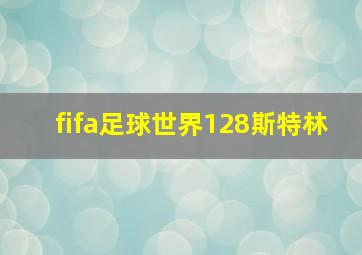 fifa足球世界128斯特林